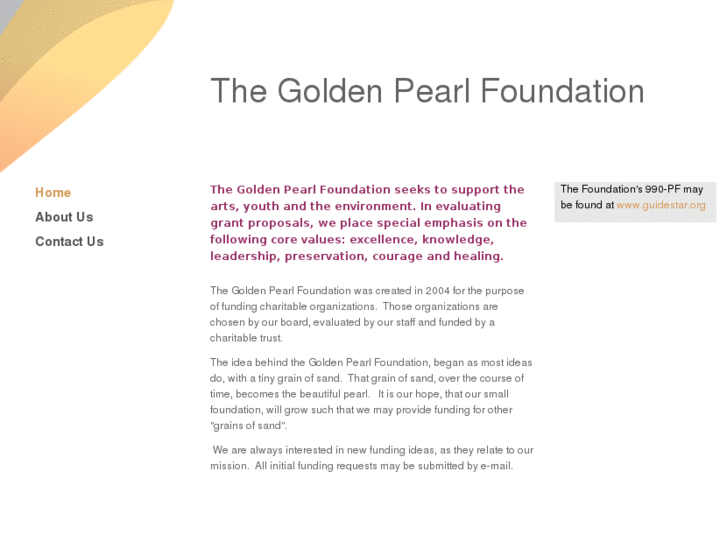 The Golden Pearl Foundation

Home
About Us
Contact Us

The Golden Pearl Foundation seeks to support the arts, youth and the environment. In evaluating grant proposals, we place special emphasis on the following core values: excellence, knowledge, leadership, preservation, courage and healing.

The Golden Pearl Foundation was created in 2004 for the purpose of funding charitable organizations. Those organizations are chosen by our board, evaluated by our staff and funded by a charitable trust.

The idea behind the Golden Pearl Foundation, began as most ideas do, with a tiny grain of sand. That grain of sand, over the course of time, becomes the beautiful pearl. It is our hope, that our small foundation, will grow such that we may provide funding for other "grains of sand".

We are always interested in new funding ideas, as they relate to our mission. All initial funding requests may be submitted by e-mail.

The Foundation's 990-PF may be found at www.guidestar.org